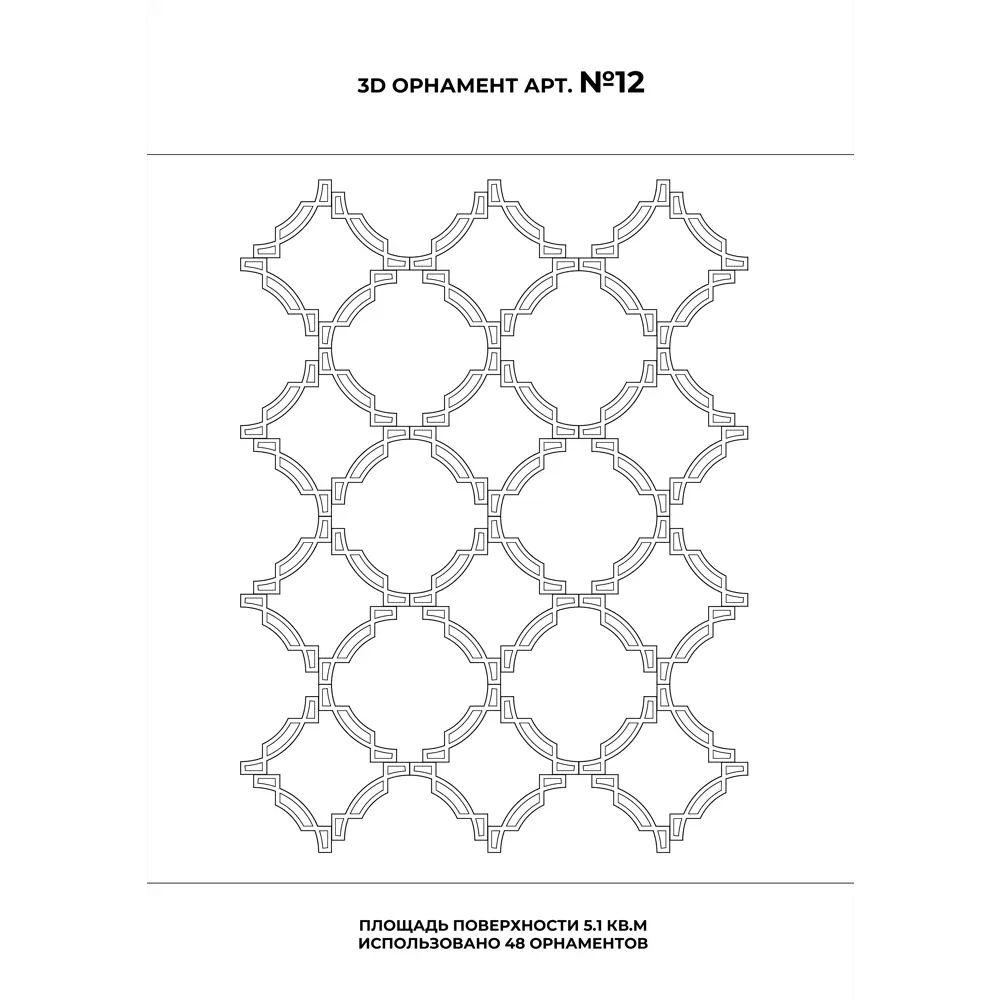 3D ОРНАМЕНТ АРТ. №12

ПЛОЩАДЬ ПОВЕРХНОСТИ 5.1 КВ.М
ИСПОЛЬЗОВАНО 48 ОРНАМЕНТОВ